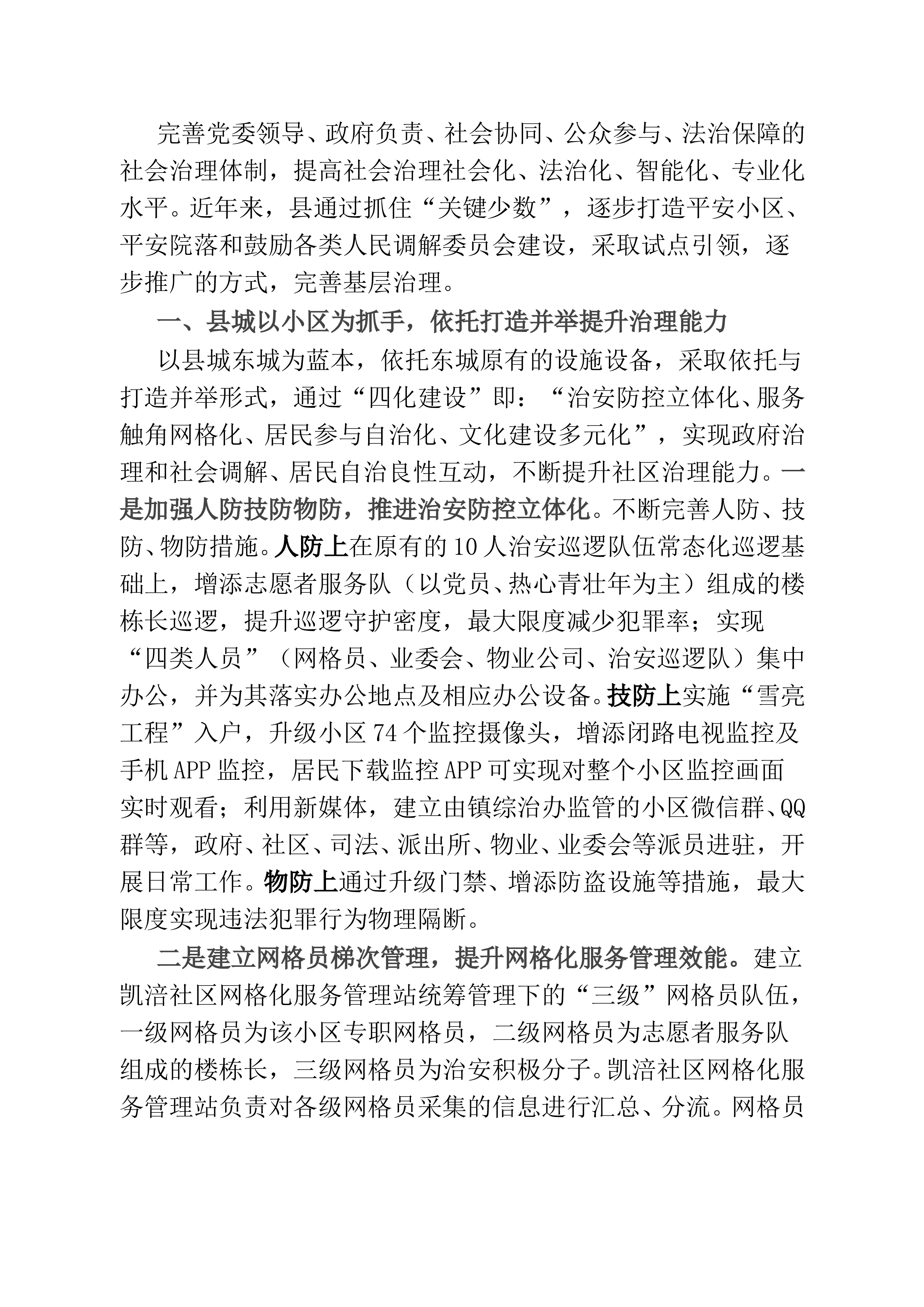 完善党委领导、政府负责、社会协同、公众参与、法治保障的社会治理体制，提高社会治理社会化、法治化、智能化、专业化水平。近年来，县通过抓住“关键少数”，逐步打造平安小区、平安院落和鼓励各类人民调解委员会建设，采取试点引领，逐步推广的方式，完善基层治理。

一、县城以小区为抓手，依托打造并举提升治理能力

以县城东城为蓝本，依托东城原有的设施设备，采取依托与打造并举形式，通过“四化建设”即：“治安防控立体化、服务触角网格化、居民参与自治化、文化建设多元化”，实现政府治理和社会调解、居民自治良性互动，不断提升社区治理能力。一是加强人防技防物防，推进治安防控立体化。不断完善人防、技防、物防措施。人防上在原有的10人治安巡逻队伍常态化巡逻基础上，增添志愿者服务队（以党员、热心青壮年为主）组成的楼栋长巡逻，提升巡逻守护密度，最大限度减少犯罪率；实现“四类人员”（网格员、业委会、物业公司、治安巡逻队）集中办公，并为其落实办公地点及相应办公设备。技防上实施“雪亮工程”入户，升级小区74个监控摄像头，增添闭路电视监控及手机APP监控，居民下载监控APP可实现对整个小区监控画面实时观看；利用新媒体，建立由镇综治办监管的小区微信群、QQ群等，政府、社区、司法、派出所、物业、业委会等派员进驻，开展日常工作。物防上通过升级门禁、增添防盗设施等措施，最大限度实现违法犯罪行为物理隔断。

二是建立网格员梯次管理，提升网格化服务管理效能。建立凯涪社区网格化服务管理站统筹管理下的“三级”网格员队伍，一级网格员为该小区专职网格员，二级网格员为志愿者服务队组成的楼栋长，三级网格员为治安积极分子。凯涪社区网格化服务管理站负责对各级网格员采集的信息进行汇总、分流。网格员